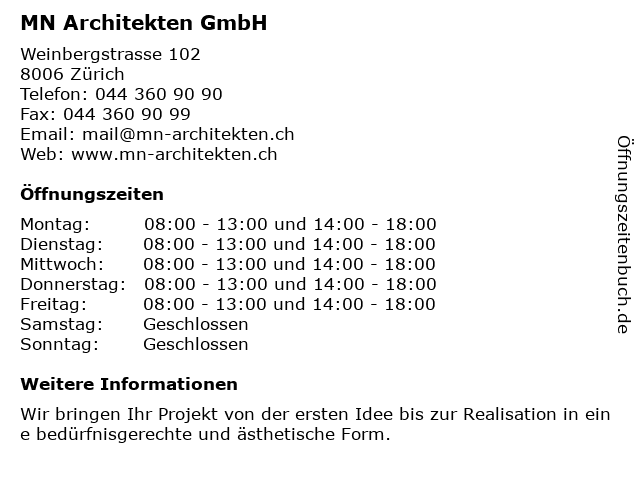 MN Architekten GmbH

Weinbergstrasse 102
8006 Zürich
Telefon: 044 360 90 90
Fax: 044 360 90 99
Email: mail@mn-architekten.ch
Web: www.mn-architekten.ch

Öffnungszeiten

| | |
|---|---|
| Montag: | 08:00 - 13:00 und 14:00 - 18:00 |
| Dienstag: | 08:00 - 13:00 und 14:00 - 18:00 |
| Mittwoch: | 08:00 - 13:00 und 14:00 - 18:00 |
| Donnerstag: | 08:00 - 13:00 und 14:00 - 18:00 |
| Freitag: | 08:00 - 13:00 und 14:00 - 18:00 |
| Samstag: | Geschlossen |
| Sonntag: | Geschlossen |

Weitere Informationen

Wir bringen Ihr Projekt von der ersten Idee bis zur Realisation in ein e bedürfnisgerechte und ästhetische Form.

Öffnungszeitenbuch.de